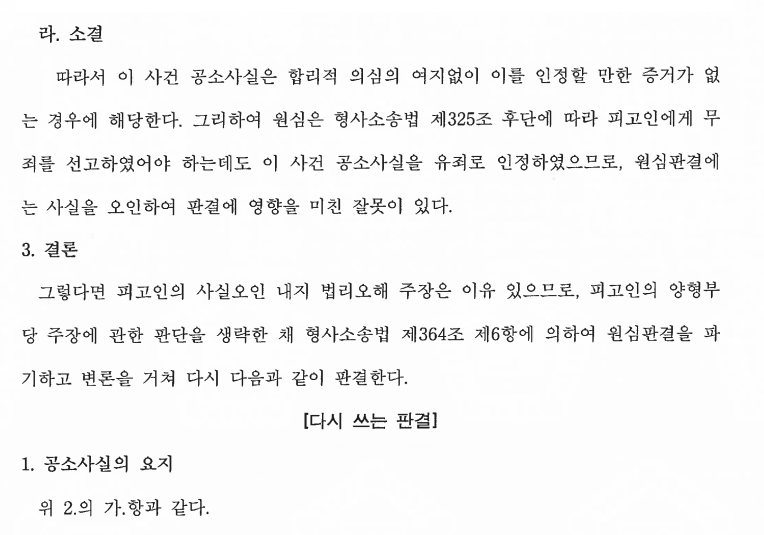 라. 소결

따라서 이 사건 공소사실은 합리적 의심의 여지없이 이를 인정할 만한 증거가 없는 경우에 해당한다. 그리하여 원심은 형사소송법 제325조 후단에 따라 피고인에게 무죄를 선고하였어야 하는데도 이 사건 공소사실을 유죄로 인정하였으므로, 원심판결에는 사실을 오인하여 판결에 영향을 미친 잘못이 있다.

3. 결론

그렇다면 피고인의 사실오인 내지 법리오해 주장은 이유 있으므로, 피고인의 양형부당 주장에 관한 판단을 생략한 채 형사소송법 제364조 제6항에 의하여 원심판결을 파기하고 변론을 거쳐 다시 다음과 같이 판결한다.

[다시 쓰는 판결]

1. 공소사실의 요지

위 2.의 가.항과 같다.